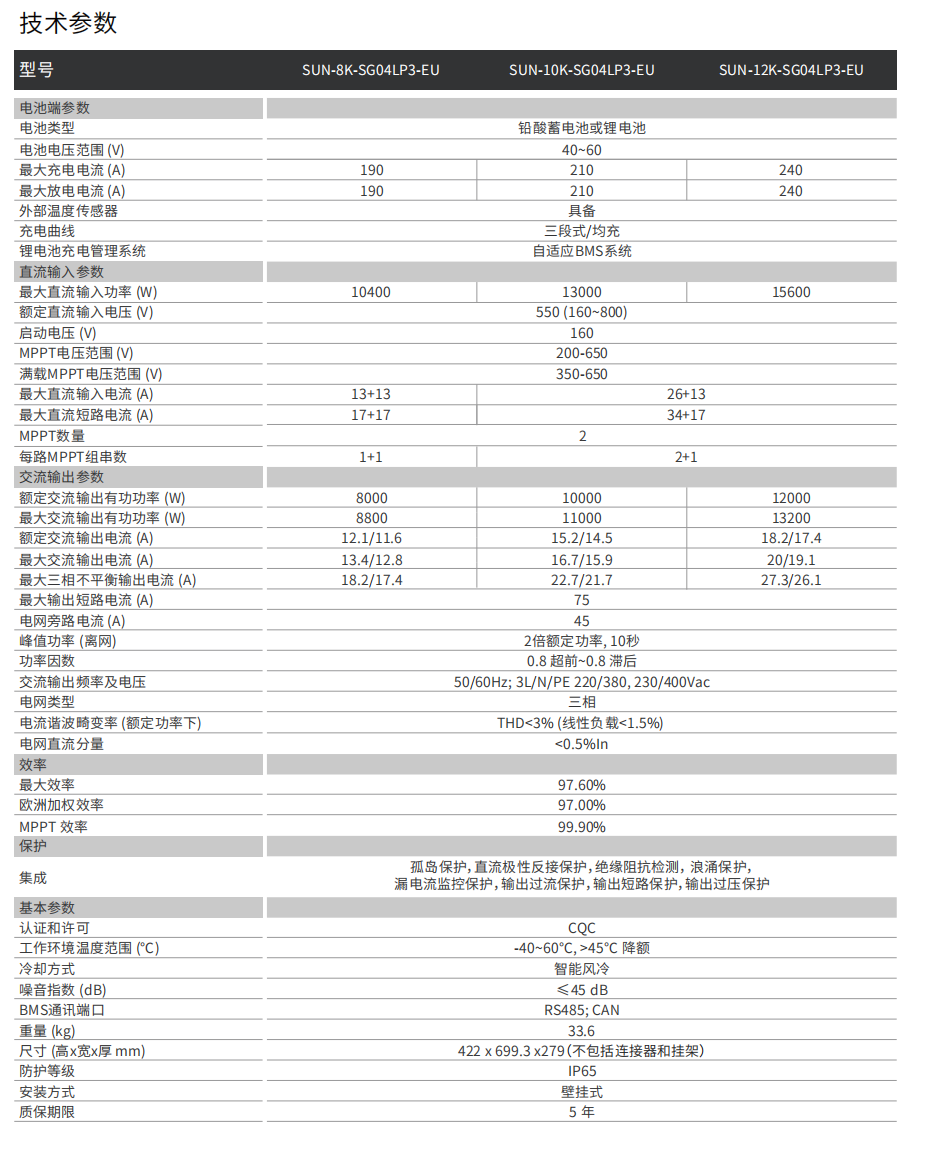 技术参数

| 型号 | SUN-8K-SG04LP3-EU | SUN-10K-SG04LP3-EU | SUN-12K-SG04LP3-EU |
|---|---|---|---|
| 电池端参数 | | | |
| 电池类型 | 铅酸蓄电池或锂电池 | | |
| 电池电压范围 (V) | 40~60 | | |
| 最大充电电流 (A) | 190 | 210 | 240 |
| 最大放电电流 (A) | 190 | 210 | 240 |
| 外部温度传感器 | 具备 | | |
| 充电曲线 | 三段式/均充 | | |
| 锂电池充电管理系统 | 自适应BMS系统 | | |
| 直流输入参数 | | | |
| 最大直流输入功率 (W) | 10400 | 13000 | 15600 |
| 额定直流输入电压 (V) | 550 (160~800) | | |
| 启动电压 (V) | 160 | | |
| MPPT电压范围 (V) | 200-650 | | |
| 满载MPPT电压范围 (V) | 350-650 | | |
| 最大直流输入电流 (A) | 13+13 | 26+13 | |
| 最大直流短路电流 (A) | 17+17 | 34+17 | |
| MPPT数量 | 2 | | |
| 每路MPPT组串数 | 1+1 | 2+1 | |
| 交流输出参数 | | | |
| 额定交流输出有功功率 (W) | 8000 | 10000 | 12000 |
| 最大交流输出有功功率 (W) | 8800 | 11000 | 13200 |
| 额定交流输出电流 (A) | 12.1/11.6 | 15.2/14.5 | 18.2/17.4 |
| 最大交流输出电流 (A) | 13.4/12.8 | 16.7/15.9 | 20/19.1 |
| 最大三相不平衡输出电流 (A) | 18.2/17.4 | 22.7/21.7 | 27.3/26.1 |
| 最大输出短路电流 (A) | 75 | | |
| 电网旁路电流 (A) | 45 | | |
| 峰值功率 (离网) | 2倍额定功率, 10秒 | | |
| 功率因数 | 0.8 超前~0.8 滞后 | | |
| 交流输出频率及电压 | 50/60Hz; 3L/N/PE 220/380, 230/400Vac | | |
| 电网类型 | 三相 | | |
| 电流谐波畸变率 (额定功率下) | THD<3% (线性负载<1.5%) | | |
| 电网直流分量 | <0.5%In | | |
| 效率 | | | |
| 最大效率 | 97.60% | | |
| 欧洲加权效率 | 97.00% | | |
| MPPT 效率 | 99.90% | | |
| 保护 | | | |
| 集成 | 孤岛保护, 直流极性反接保护, 绝缘阻抗检测, 浪涌保护, 漏电流监控保护, 输出过流保护, 输出短路保护, 输出过压保护 | | |
| 基本参数 | | | |
| 认证和许可 | CQC | | |
| 工作环境温度范围 (°C) | -40~60°C, >45°C 降额 | | |
| 冷却方式 | 智能风冷 | | |
| 噪音指数 (dB) | ≤45 dB | | |
| BMS通讯端口 | RS485; CAN | | |
| 重量 (kg) | 33.6 | | |
| 尺寸 (高x宽x厚 mm) | 422 x 699.3 x279 (不包括连接器和挂架) | | |
| 防护等级 | IP65 | | |
| 安装方式 | 壁挂式 | | |
| 质保期限 | 5 年 | | |